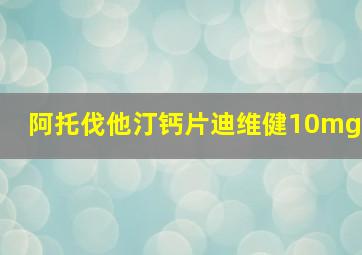 阿托伐他汀钙片迪维健10mg